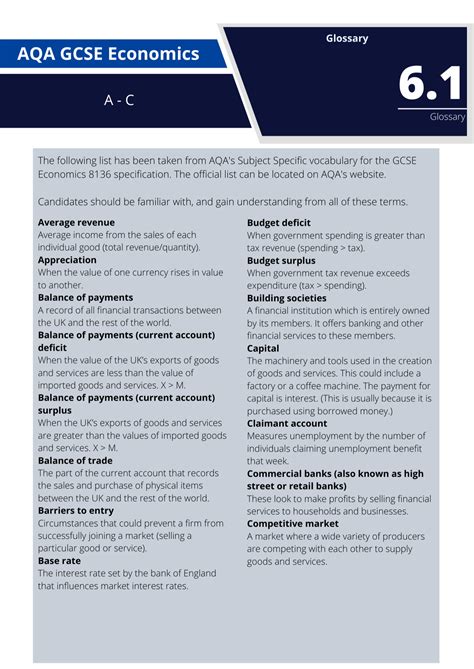 AQA GCSE Economics

A - C

Glossary

6.1

Glossary

The following list has been taken from AQA's Subject Specific vocabulary for the GCSE Economics 8136 specification. The official list can be located on AQA's website.

Candidates should be familiar with, and gain understanding from all of these terms.

Average revenue
Average income from the sales of each individual good (total revenue/quantity).

Appreciation
When the value of one currency rises in value to another.

Balance of payments
A record of all financial transactions between the UK and the rest of the world.

Balance of payments (current account) deficit
When the value of the UK's exports of goods and services are less than the value of imported goods and services. X > M.

Balance of payments (current account) surplus
When the UK's exports of goods and services are greater than the values of imported goods and services. X > M.

Balance of trade
The part of the current account that records the sales and purchase of physical items between the UK and the rest of the world.

Barriers to entry
Circumstances that could prevent a firm from successfully joining a market (selling a particular good or service).

Base rate
The interest rate set by the bank of England that influences market interest rates.

Budget deficit
When government spending is greater than tax revenue (spending > tax).

Budget surplus
When government tax revenue exceeds expenditure (tax > spending).

Building societies
A financial institution which is entirely owned by its members. It offers banking and other financial services to these members.

Capital
The machinery and tools used in the creation of goods and services. This could include a factory or a coffee machine. The payment for capital is interest. (This is usually because it is purchased using borrowed money.)

Claimant account
Measures unemployment by the number of individuals claiming unemployment benefit that week.

Commercial banks (also known as high street or retail banks)
These look to make profits by selling financial services to households and businesses.

Competitive market
A market where a wide variety of producers are competing with each other to supply goods and services.